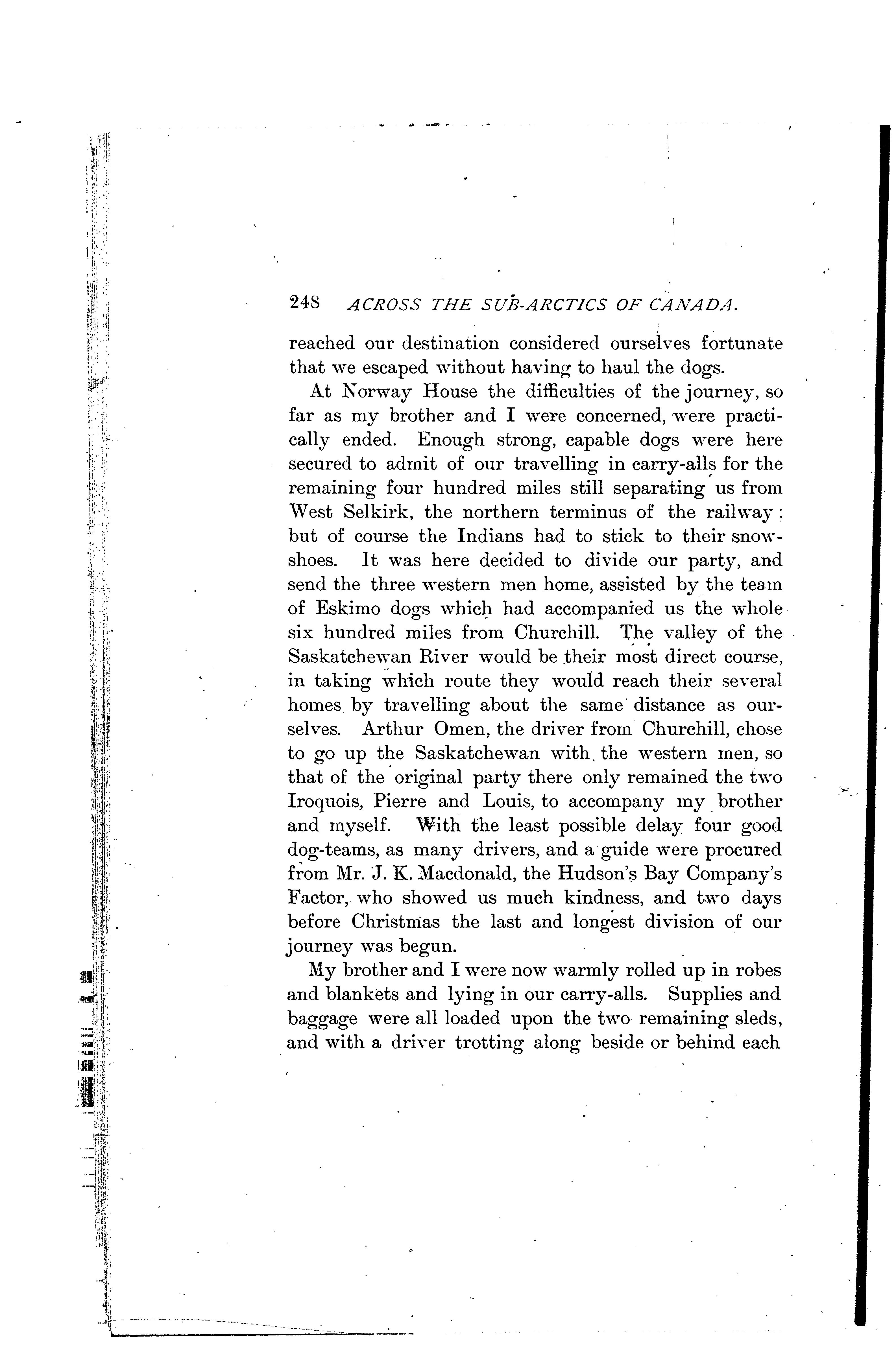 248 ACROSS THE SUB-ARCTICS OF CANADA.

reached our destination considered ourselves fortunate that we escaped without having to haul the dogs.

At Norway House the difficulties of the journey, so far as my brother and I were concerned, were practically ended. Enough strong, capable dogs were here secured to admit of our travelling in carry-alls for the remaining four hundred miles still separating us from West Selkirk, the northern terminus of the railway; but of course the Indians had to stick to their snowshoes. It was here decided to divide our party, and send the three western men home, assisted by the team of Eskimo dogs which had accompanied us the whole six hundred miles from Churchill. The valley of the Saskatchewan River would be their most direct course, in taking which route they would reach their several homes by travelling about the same distance as ourselves. Arthur Omen, the driver from Churchill, chose to go up the Saskatchewan with the western men, so that of the original party there only remained the two Iroquois, Pierre and Louis, to accompany my brother and myself. With the least possible delay four good dog-teams, as many drivers, and a guide were procured from Mr. J. K. Macdonald, the Hudson's Bay Company's Factor, who showed us much kindness, and two days before Christmas the last and longest division of our journey was begun.

My brother and I were now warmly rolled up in robes and blankets and lying in our carry-alls. Supplies and baggage were all loaded upon the two remaining sleds, and with a driver trotting along beside or behind each